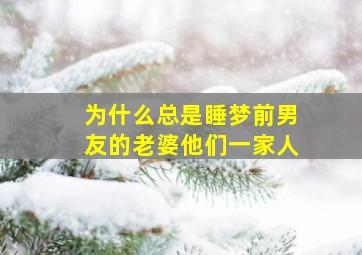 为什么总是睡梦前男友的老婆他们一家人